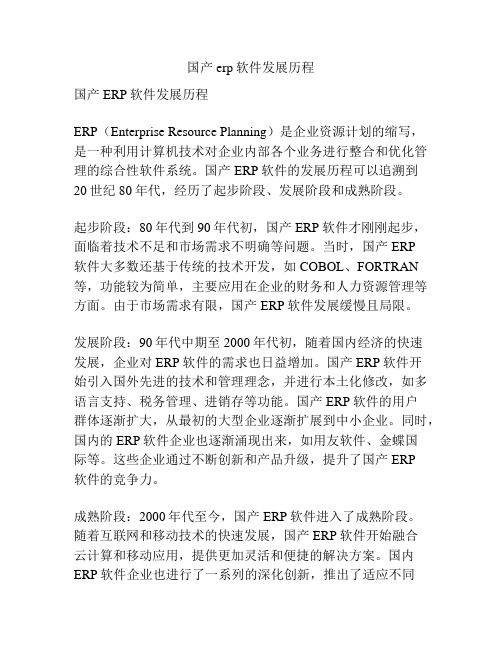 国产 erp 软件发展历程

国产 ERP 软件发展历程

ERP（Enterprise Resource Planning）是企业资源计划的缩写，是一种利用计算机技术对企业内部各个业务进行整合和优化管理的综合性软件系统。国产 ERP 软件的发展历程可以追溯到 20 世纪 80 年代，经历了起步阶段、发展阶段和成熟阶段。

起步阶段：80 年代到 90 年代初，国产 ERP 软件才刚刚起步，面临着技术不足和市场需求不明确等问题。当时，国产 ERP 软件大多数还基于传统的技术开发，如 COBOL、FORTRAN 等，功能较为简单，主要应用在企业的财务和人力资源管理等方面。由于市场需求有限，国产 ERP 软件发展缓慢且局限。

发展阶段：90 年代中期至 2000 年代初，随着国内经济的快速发展，企业对 ERP 软件的需求也日益增加。国产 ERP 软件开始引入国外先进的技术和管理理念，并进行本土化修改，如多语言支持、税务管理、进销存等功能。国产 ERP 软件的用户群体逐渐扩大，从最初的大型企业逐渐扩展到中小企业。同时，国内的 ERP 软件企业也逐渐涌现出来，如用友软件、金蝶国际等。这些企业通过不断创新和产品升级，提升了国产 ERP 软件的竞争力。

成熟阶段：2000 年代至今，国产 ERP 软件进入了成熟阶段。随着互联网和移动技术的快速发展，国产 ERP 软件开始融合云计算和移动应用，提供更加灵活和便捷的解决方案。国内 ERP 软件企业也进行了一系列的深化创新，推出了适应不同